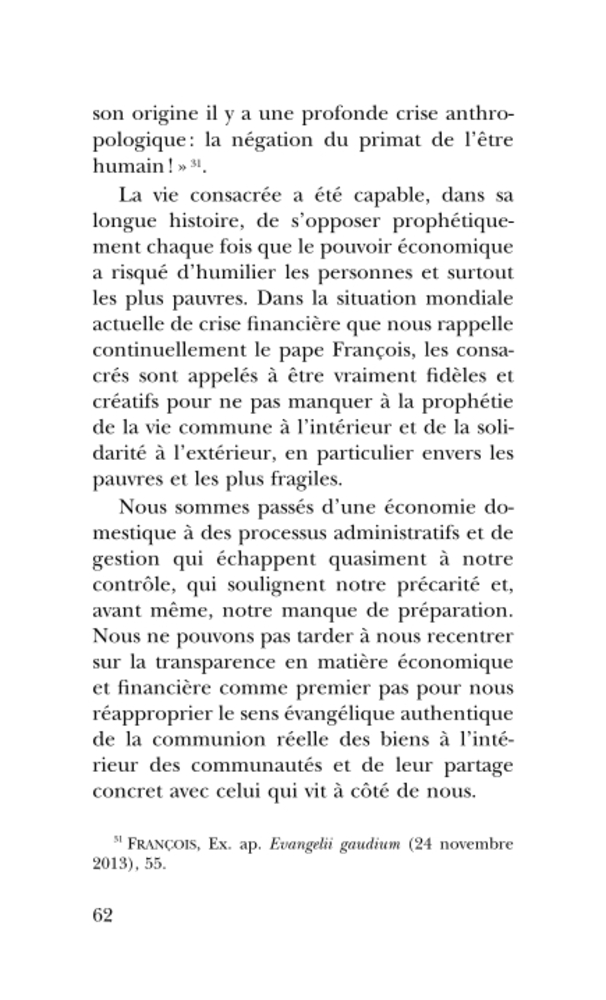 son origine il y a une profonde crise anthropologique : la négation du primat de l'être humain ! » $^{31}$.

La vie consacrée a été capable, dans sa longue histoire, de s'opposer prophétiquement chaque fois que le pouvoir économique a risqué d'humilier les personnes et surtout les plus pauvres. Dans la situation mondiale actuelle de crise financière que nous rappelle continuellement le pape François, les consacrés sont appelés à être vraiment fidèles et créatifs pour ne pas manquer à la prophétie de la vie commune à l'intérieur et de la solidarité à l'extérieur, en particulier envers les pauvres et les plus fragiles.

Nous sommes passés d'une économie domestique à des processus administratifs et de gestion qui échappent quasiment à notre contrôle, qui soulignent notre précarité et, avant même, notre manque de préparation. Nous ne pouvons pas tarder à nous recentrer sur la transparence en matière économique et financière comme premier pas pour nous réapproprier le sens évangélique authentique de la communion réelle des biens à l'intérieur des communautés et de leur partage concret avec celui qui vit à côté de nous.

$^{31}$ FRANÇOIS, Ex. ap. Evangelii gaudium (24 novembre 2013), 55.

62